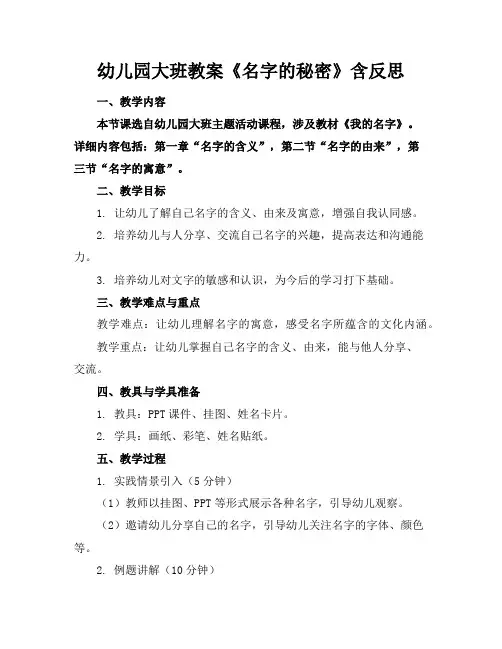 幼儿园大班教案《名字的秘密》含反思

一、教学内容

本节课选自幼儿园大班主题活动课程，涉及教材《我的名字》。详细内容包括：第一章“名字的含义”，第二节“名字的由来”，第三节“名字的寓意”。

二、教学目标

1. 让幼儿了解自己名字的含义、由来及寓意，增强自我认同感。

2. 培养幼儿与人分享、交流自己名字的兴趣，提高表达和沟通能力。

3. 培养幼儿对文字的敏感和认识，为今后的学习打下基础。

三、教学难点与重点

教学难点：让幼儿理解名字的寓意，感受名字所蕴含的文化内涵。

教学重点：让幼儿掌握自己名字的含义、由来，能与他人分享、交流。

四、教具与学具准备

1. 教具：PPT 课件、挂图、姓名卡片。

2. 学具：画纸、彩笔、姓名贴纸。

五、教学过程

1. 实践情景引入（5 分钟）

（1）教师以挂图、PPT 等形式展示各种名字，引导幼儿观察。

（2）邀请幼儿分享自己的名字，引导幼儿关注名字的字体、颜色等。

2. 例题讲解（10 分钟）